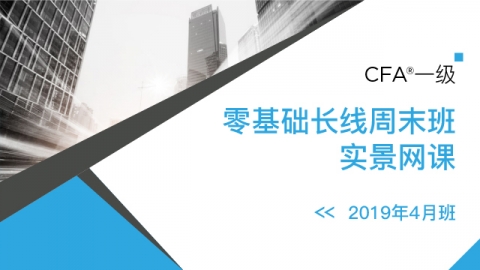 CFA®一级

零基础长线周末班
实景网课

<< 2019年4月班